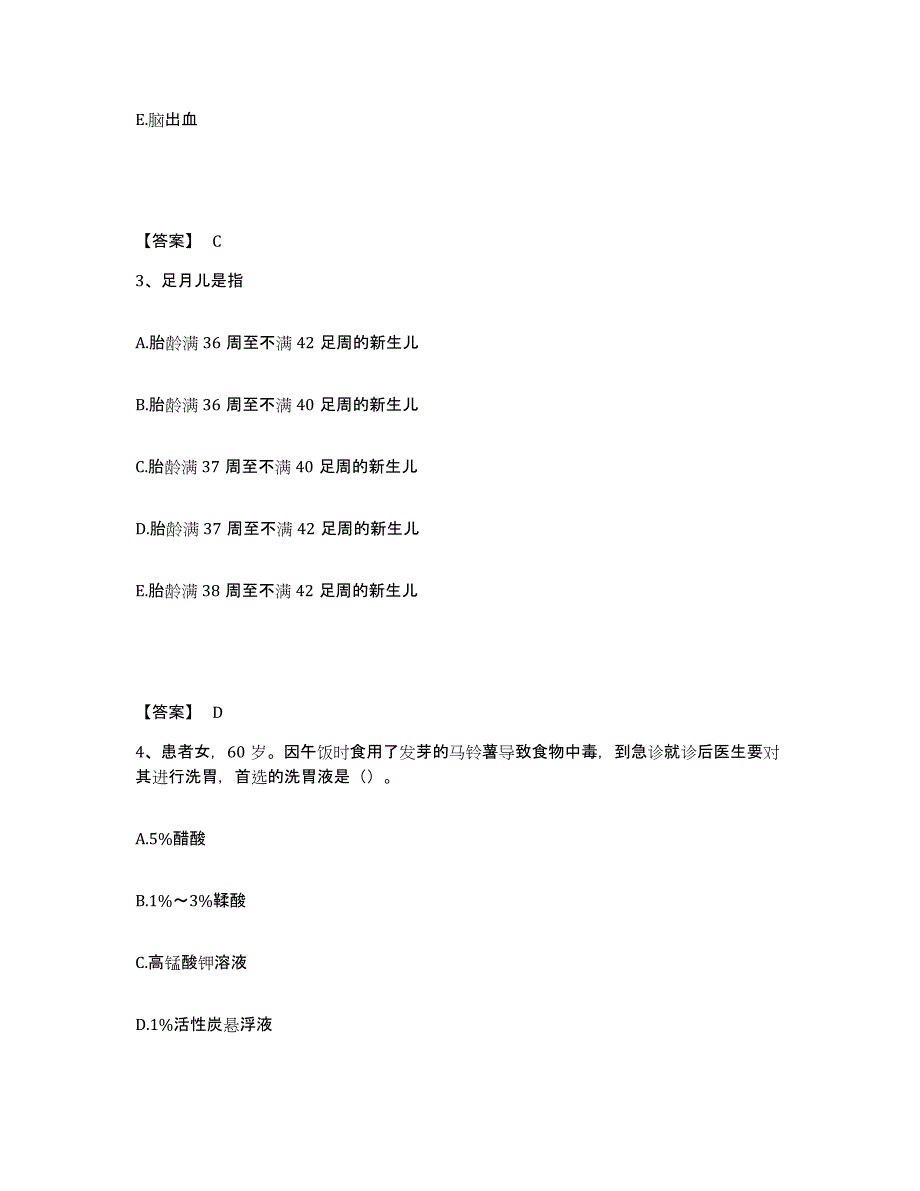 E.脑出血

【答案】 C

3、足月儿是指

A.胎龄满 36 周至不满 42 足周的新生儿

B.胎龄满 36 周至不满 40 足周的新生儿

C.胎龄满 37 周至不满 40 足周的新生儿

D.胎龄满 37 周至不满 42 足周的新生儿

E.胎龄满 38 周至不满 42 足周的新生儿

【答案】 D

4、患者女，60 岁。因午饭时食用了发芽的马铃薯导致食物中毒，到急诊就诊后医生要对其进行洗胃，首选的洗胃液是（）。

A.5%醋酸

B.1%～3%鞣酸

C.高锰酸钾溶液

D.1%活性炭悬浮液